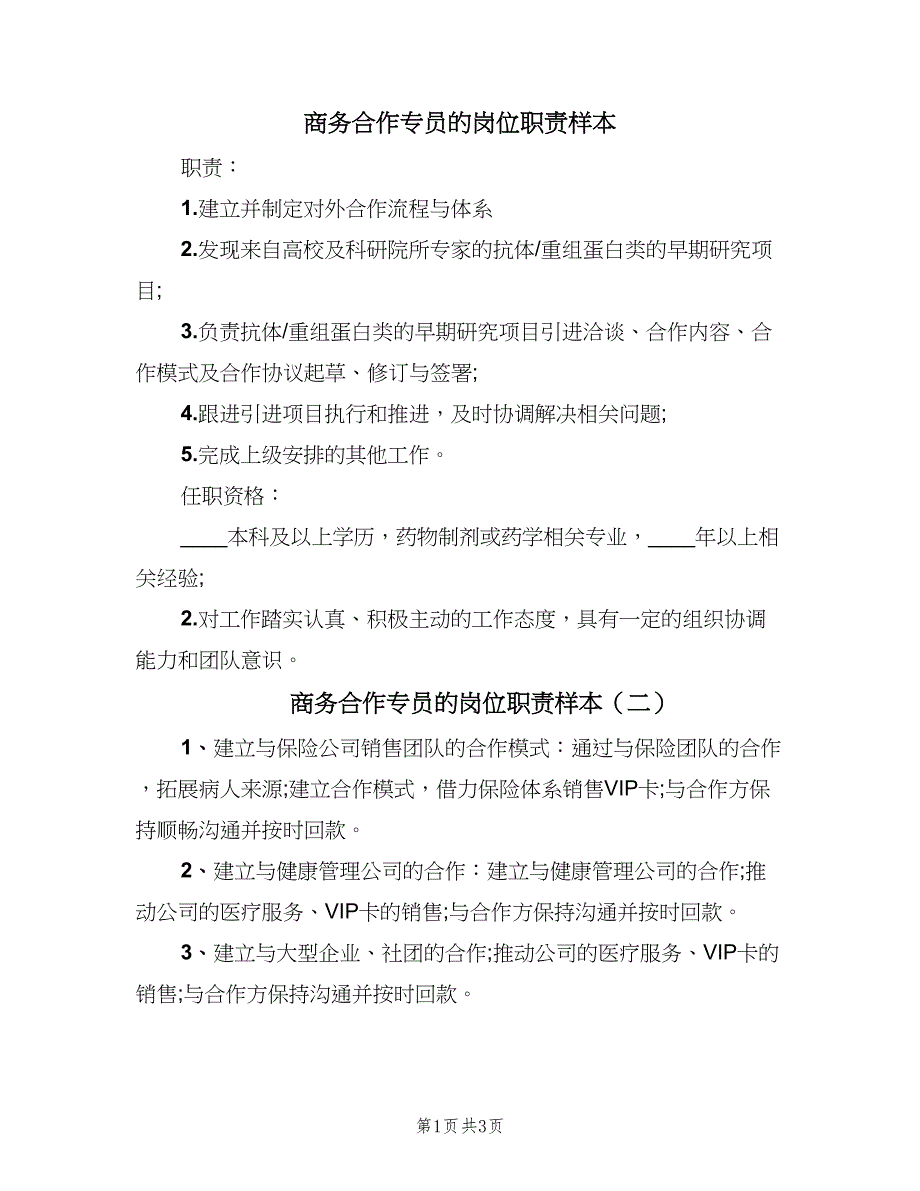 商务合作专员的岗位职责样本

职责：

1.建立并制定对外合作流程与体系

2.发现来自高校及科研院所专家的抗体/重组蛋白类的早期研究项目;

3.负责抗体/重组蛋白类的早期研究项目引进洽谈、合作内容、合作模式及合作协议起草、修订与签署;

4.跟进引进项目执行和推进，及时协调解决相关问题;

5.完成上级安排的其他工作。

任职资格：

____本科及以上学历，药物制剂或药学相关专业，____年以上相关经验;

2.对工作踏实认真、积极主动的工作态度，具有一定的组织协调能力和团队意识。

商务合作专员的岗位职责样本（二）

1、建立与保险公司销售团队的合作模式：通过与保险团队的合作，拓展病人来源;建立合作模式，借力保险体系销售VIP卡;与合作方保持顺畅沟通并按时回款。

2、建立与健康管理公司的合作：建立与健康管理公司的合作;推动公司的医疗服务、VIP卡的销售;与合作方保持沟通并按时回款。

3、建立与大型企业、社团的合作;推动公司的医疗服务、VIP卡的销售;与合作方保持沟通并按时回款。

第1页 共3页